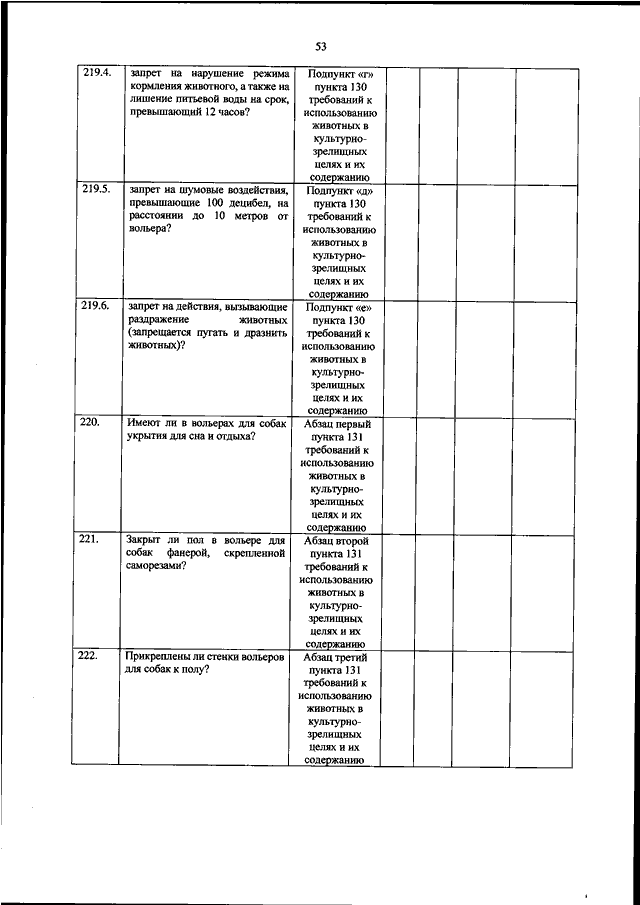 53

| | | | | | | |
|---|---|---|---|---|---|---|
| 219.4. | запрет на нарушение режима кормления животного, а также на лишение питьевой воды на срок, превышающий 12 часов? | Подпункт «г» пункта 130 требований к использованию животных в культурно-зрелищных целях и их содержанию | | | | |
| 219.5. | запрет на шумовые воздействия, превышающие 100 децибел, на расстоянии до 10 метров от вольера? | Подпункт «д» пункта 130 требований к использованию животных в культурно-зрелищных целях и их содержанию | | | | |
| 219.6. | запрет на действия, вызывающие раздражение животных (запрещается пугать и дразнить животных)? | Подпункт «е» пункта 130 требований к использованию животных в культурно-зрелищных целях и их содержанию | | | | |
| 220. | Имеют ли в вольерах для собак укрытия для сна и отдыха? | Абзац первый пункта 131 требований к использованию животных в культурно-зрелищных целях и их содержанию | | | | |
| 221. | Закрыт ли пол в вольере для собак фанерой, скрепленной саморезами? | Абзац второй пункта 131 требований к использованию животных в культурно-зрелищных целях и их содержанию | | | | |
| 222. | Прикреплены ли стенки вольеров для собак к полу? | Абзац третий пункта 131 требований к использованию животных в культурно-зрелищных целях и их содержанию | | | | |